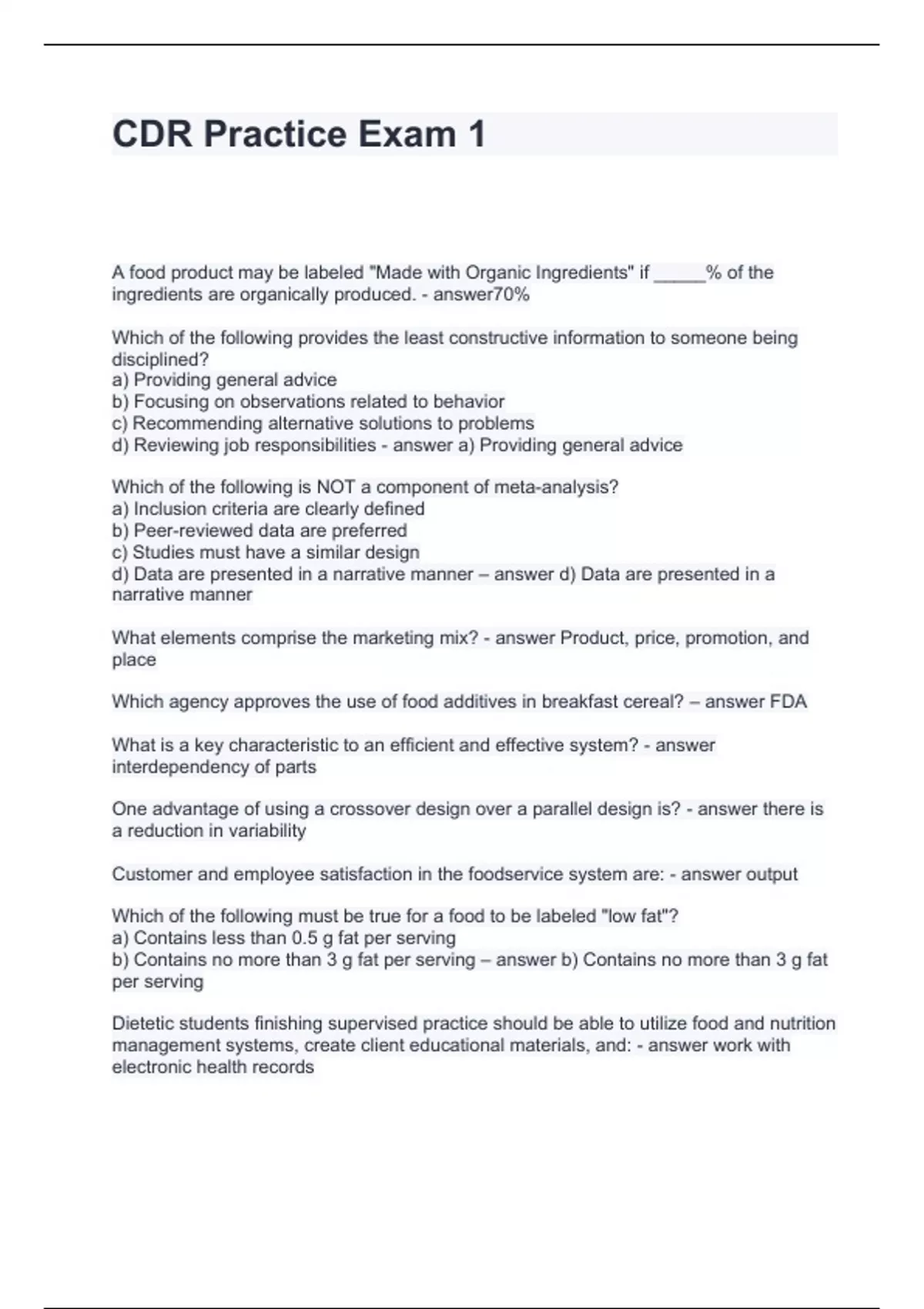 CDR Practice Exam 1

A food product may be labeled "Made with Organic Ingredients" if _____% of the ingredients are organically produced. - answer70%

Which of the following provides the least constructive information to someone being disciplined?
a) Providing general advice
b) Focusing on observations related to behavior
c) Recommending alternative solutions to problems
d) Reviewing job responsibilities - answer a) Providing general advice

Which of the following is NOT a component of meta-analysis?
a) Inclusion criteria are clearly defined
b) Peer-reviewed data are preferred
c) Studies must have a similar design
d) Data are presented in a narrative manner – answer d) Data are presented in a narrative manner

What elements comprise the marketing mix? - answer Product, price, promotion, and place

Which agency approves the use of food additives in breakfast cereal? – answer FDA

What is a key characteristic to an efficient and effective system? - answer interdependency of parts

One advantage of using a crossover design over a parallel design is? - answer there is a reduction in variability

Customer and employee satisfaction in the foodservice system are: - answer output

Which of the following must be true for a food to be labeled "low fat"?
a) Contains less than 0.5 g fat per serving
b) Contains no more than 3 g fat per serving – answer b) Contains no more than 3 g fat per serving

Dietetic students finishing supervised practice should be able to utilize food and nutrition management systems, create client educational materials, and: - answer work with electronic health records